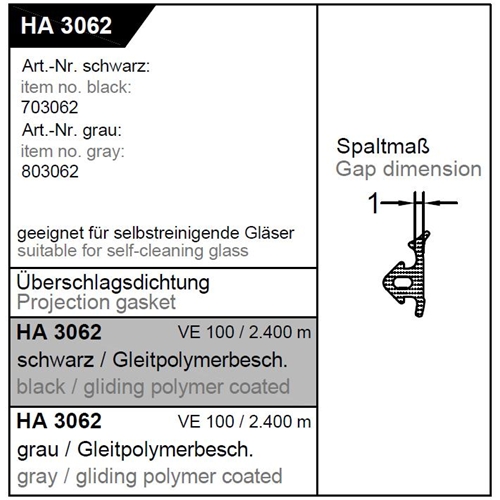 HA 3062

Art.-Nr. schwarz:
item no. black:
703062
Art.-Nr. grau:
item no. gray:
803062

geeignet für selbstreinigende Gläser
suitable for self-cleaning glass

Überschlagsdichtung
Projection gasket

HA 3062 VE 100 / 2.400 m
schwarz / Gleitpolymerbesch.
black / gliding polymer coated

HA 3062 VE 100 / 2.400 m
grau / Gleitpolymerbesch.
gray / gliding polymer coated

Spaltmaß
Gap dimension

1